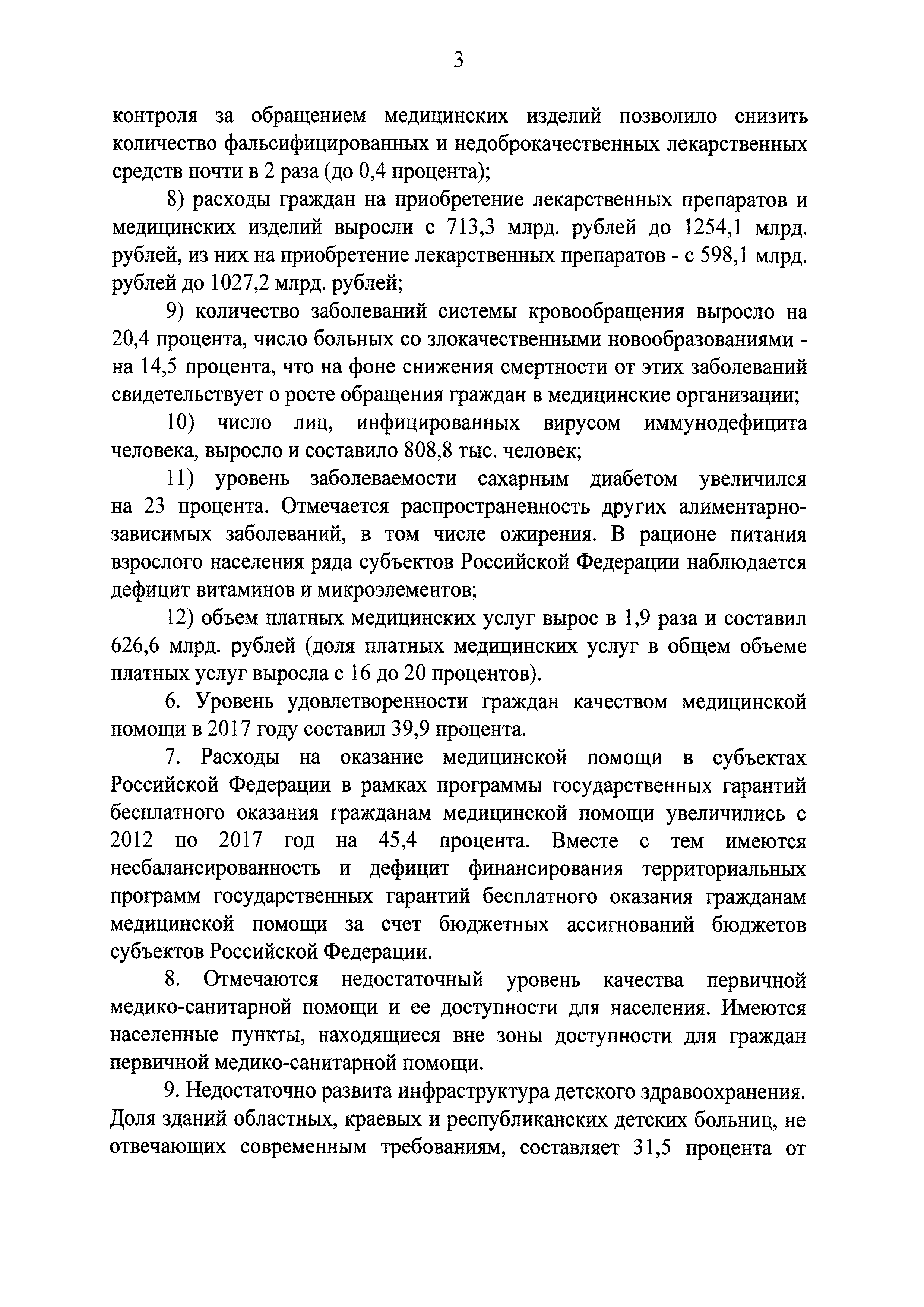 3

контроля за обращением медицинских изделий позволило снизить количество фальсифицированных и недоброкачественных лекарственных средств почти в 2 раза (до 0,4 процента);

8) расходы граждан на приобретение лекарственных препаратов и медицинских изделий выросли с 713,3 млрд. рублей до 1254,1 млрд. рублей, из них на приобретение лекарственных препаратов - с 598,1 млрд. рублей до 1027,2 млрд. рублей;

9) количество заболеваний системы кровообращения выросло на 20,4 процента, число больных со злокачественными новообразованиями - на 14,5 процента, что на фоне снижения смертности от этих заболеваний свидетельствует о росте обращения граждан в медицинские организации;

10) число лиц, инфицированных вирусом иммунодефицита человека, выросло и составило 808,8 тыс. человек;

11) уровень заболеваемости сахарным диабетом увеличился на 23 процента. Отмечается распространенность других алиментарно-зависимых заболеваний, в том числе ожирения. В рационе питания взрослого населения ряда субъектов Российской Федерации наблюдается дефицит витаминов и микроэлементов;

12) объем платных медицинских услуг вырос в 1,9 раза и составил 626,6 млрд. рублей (доля платных медицинских услуг в общем объеме платных услуг выросла с 16 до 20 процентов).

6. Уровень удовлетворенности граждан качеством медицинской помощи в 2017 году составил 39,9 процента.

7. Расходы на оказание медицинской помощи в субъектах Российской Федерации в рамках программы государственных гарантий бесплатного оказания гражданам медицинской помощи увеличились с 2012 по 2017 год на 45,4 процента. Вместе с тем имеются несбалансированность и дефицит финансирования территориальных программ государственных гарантий бесплатного оказания гражданам медицинской помощи за счет бюджетных ассигнований бюджетов субъектов Российской Федерации.

8. Отмечаются недостаточный уровень качества первичной медико-санитарной помощи и ее доступности для населения. Имеются населенные пункты, находящиеся вне зоны доступности для граждан первичной медико-санитарной помощи.

9. Недостаточно развита инфраструктура детского здравоохранения. Доля зданий областных, краевых и республиканских детских больниц, не отвечающих современным требованиям, составляет 31,5 процента от